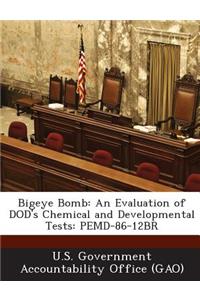 Bigeye Bomb: An Evaluation of DOD's Chemical and Developmental Tests: PEMD-86-12BR

U.S. Government Accountability Office (GAO)